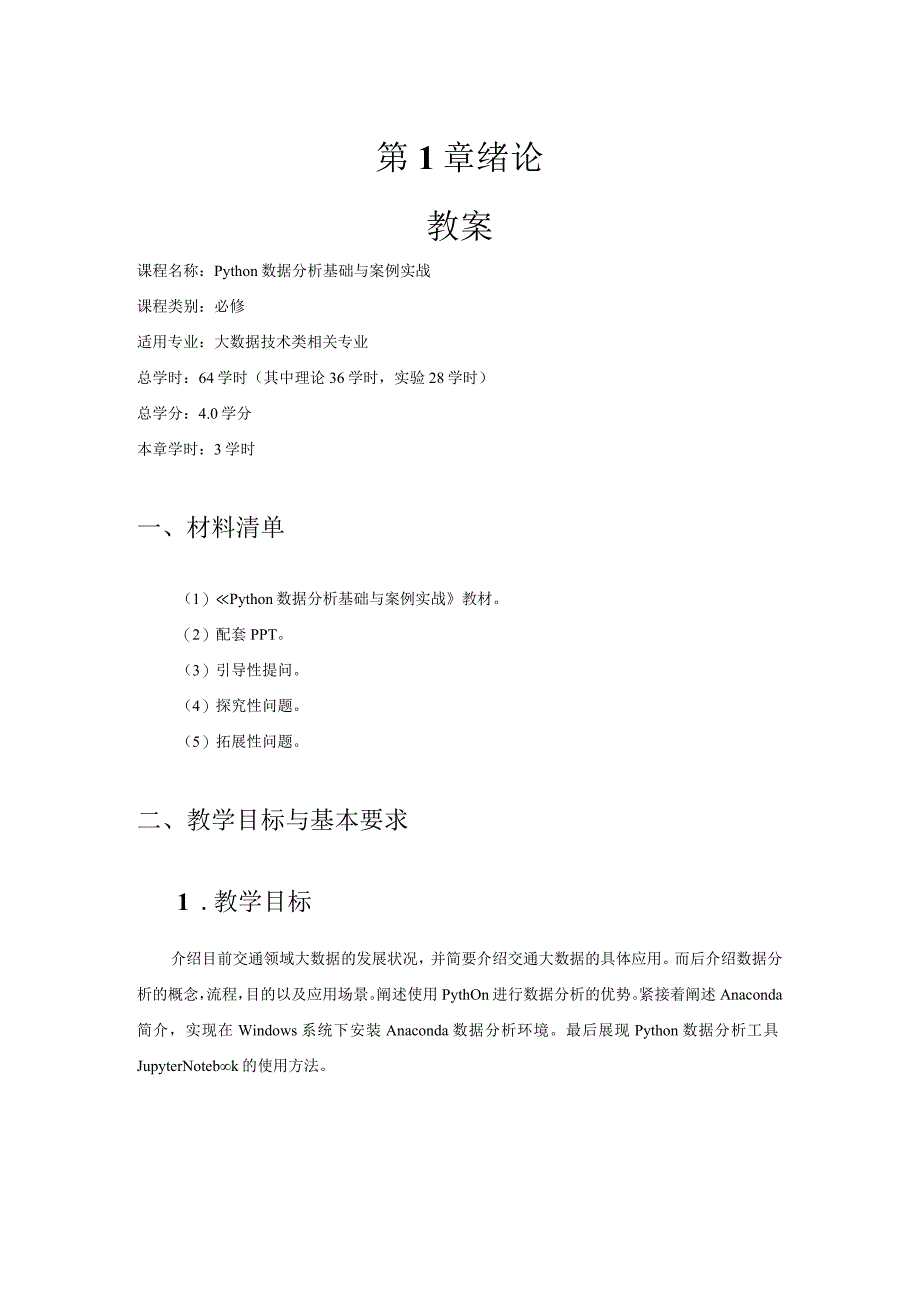 第1章绪论

教案

课程名称：Python数据分析基础与案例实战

课程类别：必修

适用专业：大数据技术类相关专业

总学时：64学时（其中理论36学时，实验28学时）

总学分：4.0学分

本章学时：3学时

一、材料清单

（1）≪Python数据分析基础与案例实战》教材。

（2）配套PPT。

（3）引导性提问。

（4）探究性问题。

（5）拓展性问题。

二、教学目标与基本要求

1．教学目标

介绍目前交通领域大数据的发展状况，并简要介绍交通大数据的具体应用。而后介绍数据分析的概念，流程，目的以及应用场景。阐述使用PythOn进行数据分析的优势。紧接着阐述Anaconda简介，实现在Windows系统下安装Anaconda数据分析环境。最后展现Python数据分析工具JupyterNoteb∞k的使用方法。